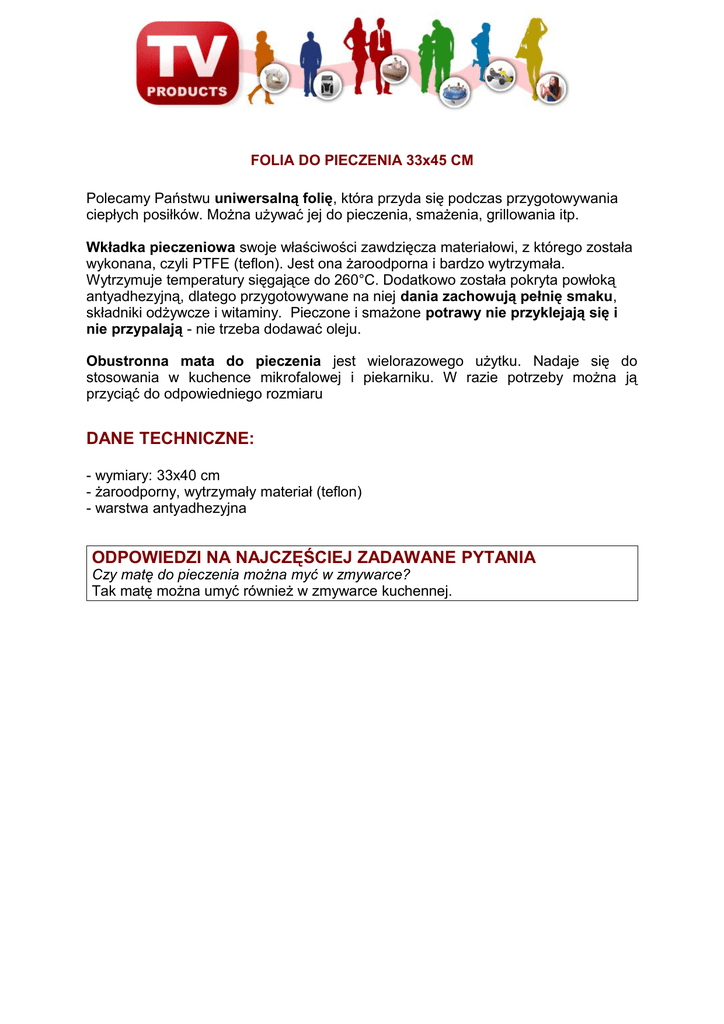 TV PRODUCTS

FOLIA DO PIECZENIA 33x45 CM

Polecamy Państwu uniwersalną folię, która przyda się podczas przygotowywania ciepłych posiłków. Można używać jej do pieczenia, smażenia, grillowania itp.

Wkładka pieczeniowa swoje właściwości zawdzięcza materiałowi, z którego została wykonana, czyli PTFE (teflon). Jest ona żaroodporna i bardzo wytrzymała. Wytrzymuje temperatury sięgające do 260°C. Dodatkowo została pokryta powłoką antyadhezyjną, dlatego przygotowywane na niej dania zachowują pełnię smaku, składniki odżywcze i witaminy. Pieczone i smażone potrawy nie przyklejają się i nie przypalają - nie trzeba dodawać oleju.

Obustronna mata do pieczenia jest wielorazowego użytku. Nadaje się do stosowania w kuchence mikrofalowej i piekarniku. W razie potrzeby można ją przyciąć do odpowiedniego rozmiaru

DANE TECHNICZNE:

- wymiary: 33x40 cm
- żaroodporny, wytrzymały materiał (teflon)
- warstwa antyadhezyjna

ODPOWIEDZI NA NAJCZĘŚCIEJ ZADAWANE PYTANIA
Czy matę do pieczenia można myć w zmywarce?
Tak matę można umyć również w zmywarce kuchennej.